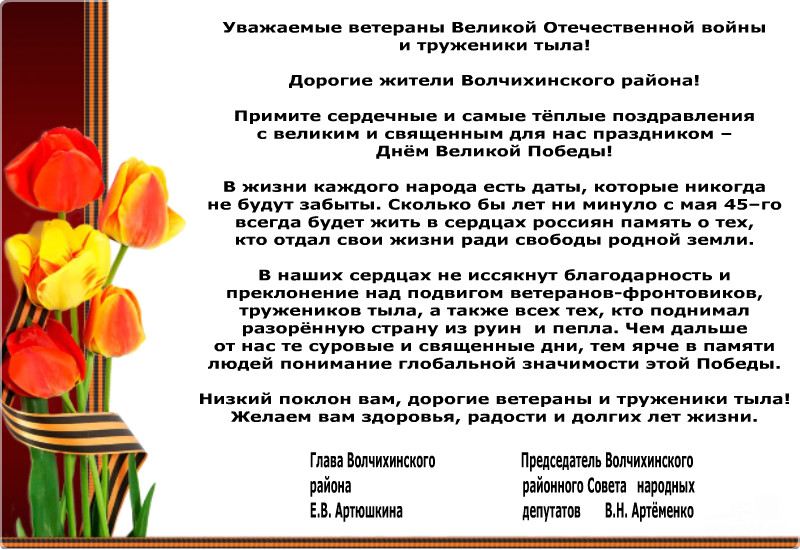 Уважаемые ветераны Великой Отечественной войны и труженики тыла!

Дорогие жители Волчихинского района!

Примите сердечные и самые тёплые поздравления с великим и священным для нас праздником – Днём Великой Победы!

В жизни каждого народа есть даты, которые никогда не будут забыты. Сколько бы лет ни минуло с мая 45–го всегда будет жить в сердцах россиян память о тех, кто отдал свои жизни ради свободы родной земли.

В наших сердцах не иссякнут благодарность и преклонение над подвигом ветеранов-фронтовиков, тружеников тыла, а также всех тех, кто поднимал разорённую страну из руин и пепла. Чем дальше от нас те суровые и священные дни, тем ярче в памяти людей понимание глобальной значимости этой Победы.

Низкий поклон вам, дорогие ветераны и труженики тыла! Желаем вам здоровья, радости и долгих лет жизни.

Глава Волчихинского
района
Е.В. Артюшкина

Председатель Волчихинского
районного Совета народных
депутатов В.Н. Артёменко